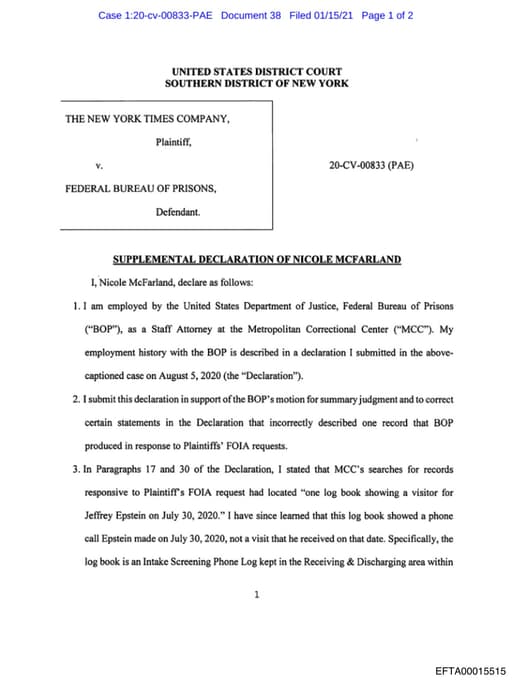 Case 1:20-cv-00833-PAE Document 38 Filed 01/15/21 Page 1 of 2

UNITED STATES DISTRICT COURT
SOUTHERN DISTRICT OF NEW YORK

THE NEW YORK TIMES COMPANY,

Plaintiff,

v.

FEDERAL BUREAU OF PRISONS,

Defendant.

20-CV-00833 (PAE)

SUPPLEMENTAL DECLARATION OF NICOLE MCFARLAND

I, Nicole McFarland, declare as follows:

1. I am employed by the United States Department of Justice, Federal Bureau of Prisons ("BOP"), as a Staff Attorney at the Metropolitan Correctional Center ("MCC"). My employment history with the BOP is described in a declaration I submitted in the above-captioned case on August 5, 2020 (the "Declaration").

2. I submit this declaration in support of the BOP's motion for summary judgment and to correct certain statements in the Declaration that incorrectly described one record that BOP produced in response to Plaintiffs' FOIA requests.

3. In Paragraphs 17 and 30 of the Declaration, I stated that MCC's searches for records responsive to Plaintiff's FOIA request had located "one log book showing a visitor for Jeffrey Epstein on July 30, 2020." I have since learned that this log book showed a phone call Epstein made on July 30, 2020, not a visit that he received on that date. Specifically, the log book is an Intake Screening Phone Log kept in the Receiving & Discharging area within

1

EFTA00015515